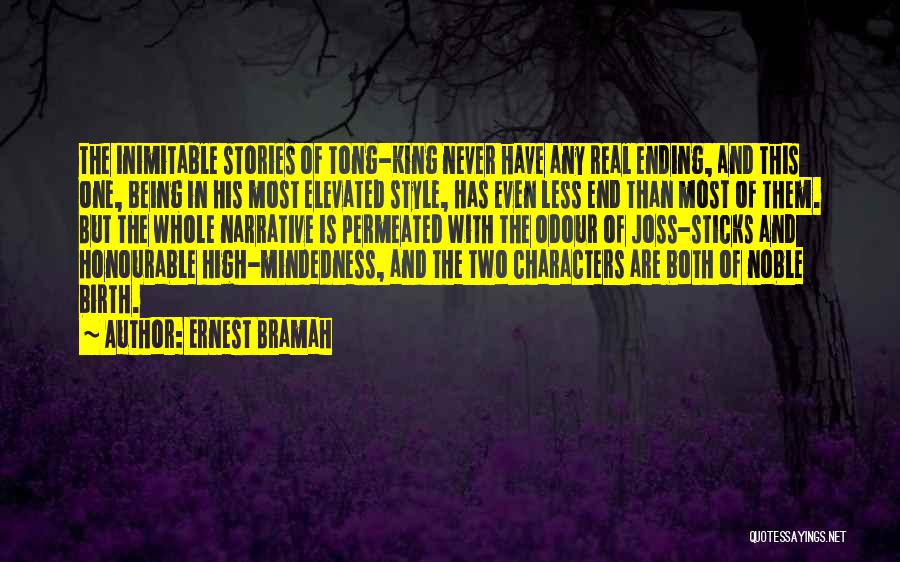 THE INIMITABLE STORIES OF TONG-KING NEVER HAVE ANY REAL ENDING, AND THIS ONE, BEING IN HIS MOST ELEVATED STYLE, HAS EVEN LESS END THAN MOST OF THEM. BUT THE WHOLE NARRATIVE IS PERMEATED WITH THE ODOUR OF JOSS-STICKS AND HONOURABLE HIGH-MINDEDNESS, AND THE TWO CHARACTERS ARE BOTH OF NOBLE BIRTH.

~ AUTHOR: ERNEST BRAMAH

QUOTESSAYINGS.NET